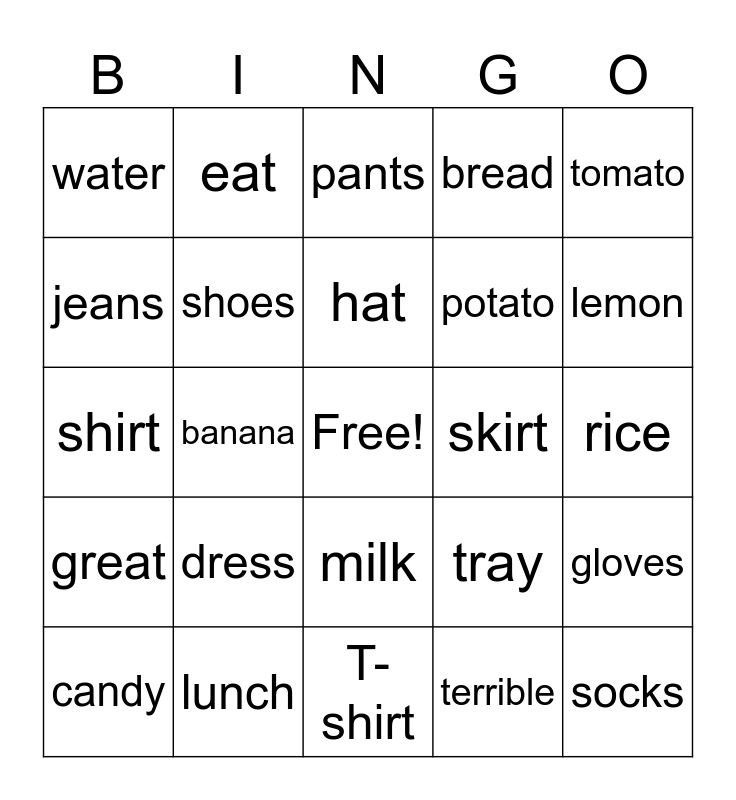 | B | I | N | G | O |
|---|---|---|---|---|
| water | eat | pants | bread | tomato |
| jeans | shoes | hat | potato | lemon |
| shirt | banana | Free! | skirt | rice |
| great | dress | milk | tray | gloves |
| candy | lunch | T-shirt | terrible | socks |